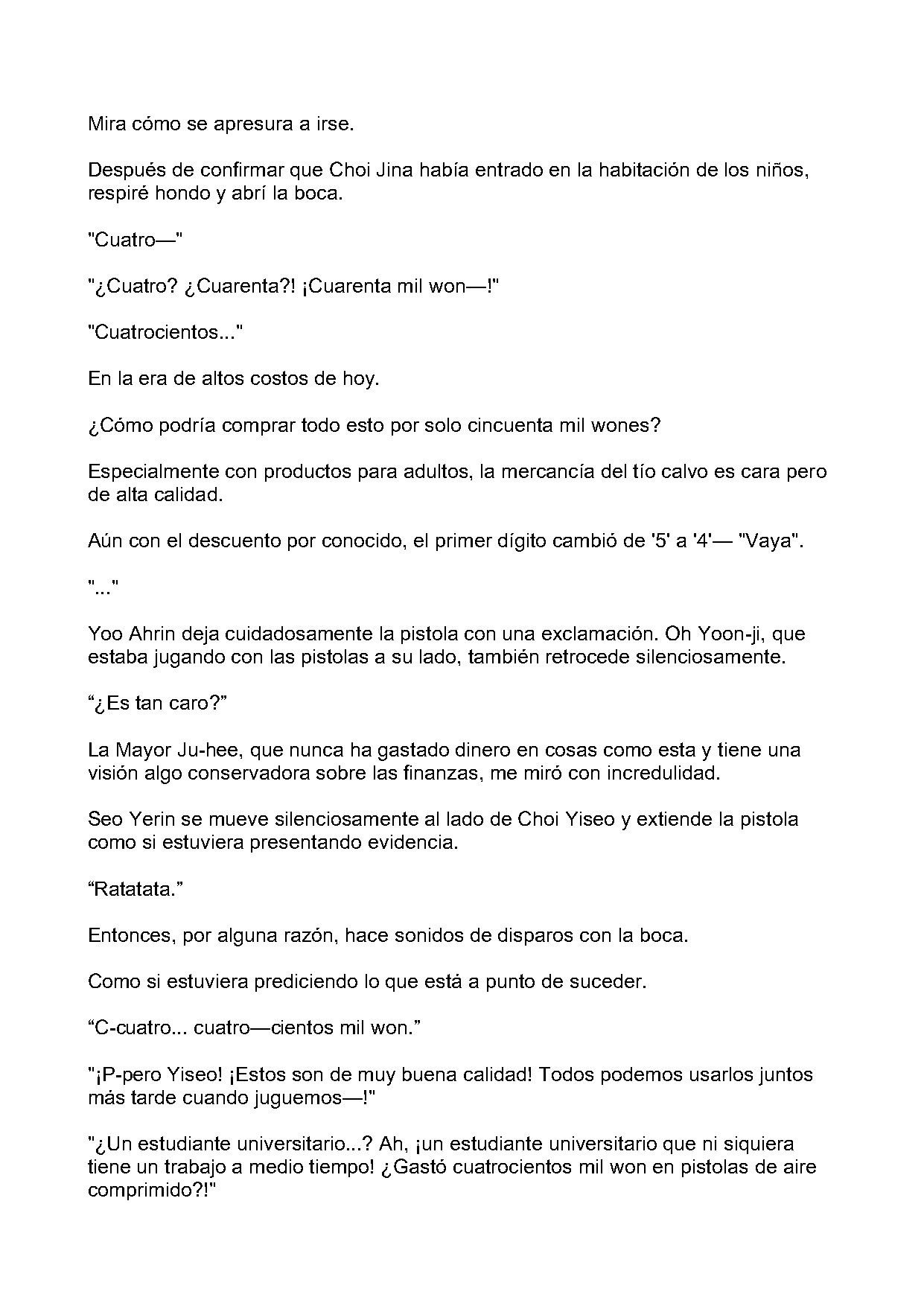 Mira cómo se apresura a irse.

Después de confirmar que Choi Jina había entrado en la habitación de los niños, respiré hondo y abrí la boca.

"Cuatro—"

"¿Cuatro? ¿Cuarenta?! ¡Cuarenta mil won—!"

"Cuatrocientos..."

En la era de altos costos de hoy.

¿Cómo podría comprar todo esto por solo cincuenta mil wones?

Especialmente con productos para adultos, la mercancía del tío calvo es cara pero de alta calidad.

Aún con el descuento por conocido, el primer dígito cambió de '5' a '4'— "Vaya".

"..."

Yoo Ahrin deja cuidadosamente la pistola con una exclamación. Oh Yoon-ji, que estaba jugando con las pistolas a su lado, también retrocede silenciosamente.

"¿Es tan caro?"

La Mayor Ju-hee, que nunca ha gastado dinero en cosas como esta y tiene una visión algo conservadora sobre las finanzas, me miró con incredulidad.

Seo Yerin se mueve silenciosamente al lado de Choi Yiseo y extiende la pistola como si estuviera presentando evidencia.

"Ratatata."

Entonces, por alguna razón, hace sonidos de disparos con la boca.

Como si estuviera prediciendo lo que está a punto de suceder.

"C-cuatro... cuatro—cientos mil won."

"¡P-pero Yiseo! ¡Estos son de muy buena calidad! Todos podemos usarlos juntos más tarde cuando juguemos—!"

"¿Un estudiante universitario...? Ah, ¡un estudiante universitario que ni siquiera tiene un trabajo a medio tiempo! ¿Gastó cuatrocientos mil won en pistolas de aire comprimido?!"